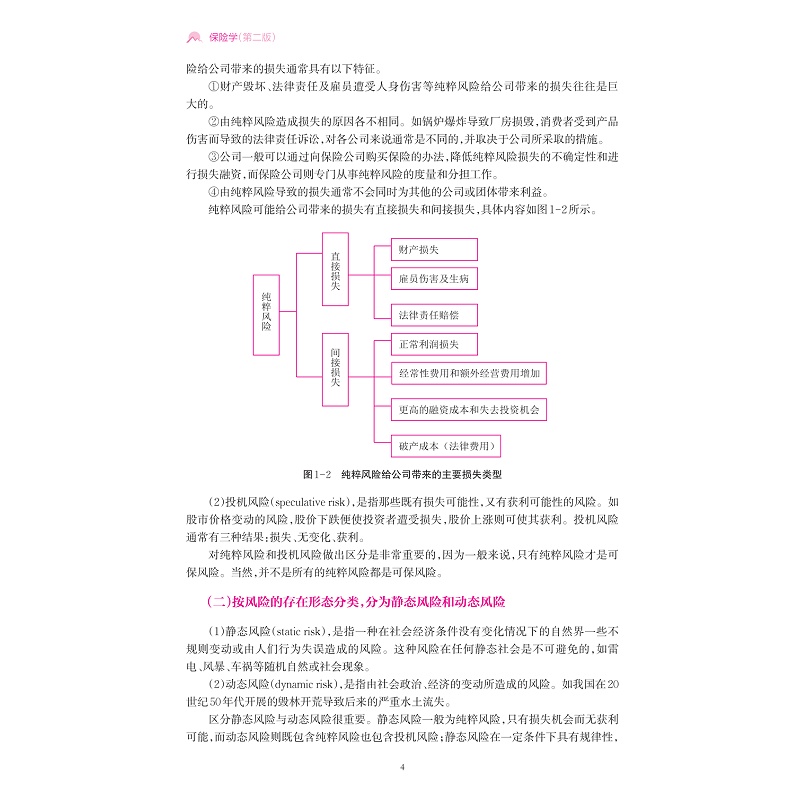 保险学(第二版)

险给公司带来的损失通常具有以下特征。

①财产毁坏、法律责任及雇员遭受人身伤害等纯粹风险给公司带来的损失往往是巨大的。

②由纯粹风险造成损失的原因各不相同。如锅炉爆炸导致厂房损毁,消费者受到产品伤害而导致的法律责任诉讼,对各公司来说通常是不同的,并取决于公司所采取的措施。

③公司一般可以通过向保险公司购买保险的办法,降低纯粹风险损失的不确定性和进行损失融资,而保险公司则专门从事纯粹风险的度量和分担工作。

④由纯粹风险导致的损失通常不会同时为其他的公司或团体带来利益。

纯粹风险可能给公司带来的损失有直接损失和间接损失,具体内容如图1-2所示。

纯粹风险

直接损失

财产损失

雇员伤害及生病

法律责任赔偿

间接损失

正常利润损失

经常性费用和额外经营费用增加

更高的融资成本和失去投资机会

破产成本(法律费用)

图1-2 纯粹风险给公司带来的主要损失类型

(2)投机风险(speculative risk),是指那些既有损失可能性,又有获利可能性的风险。如股市价格变动的风险,股价下跌便使投资者遭受损失,股价上涨则可使其获利。投机风险通常有三种结果:损失、无变化、获利。

对纯粹风险和投机风险做出区分是非常重要的,因为一般来说,只有纯粹风险才是可保风险。当然,并不是所有的纯粹风险都是可保风险。

(二)按风险的存在形态分类,分为静态风险和动态风险

(1)静态风险(static risk),是指一种在社会经济条件没有变化情况下的自然界一些不规则变动或由人们行为失误造成的风险。这种风险在任何静态社会是不可避免的,如雷电、风暴、车祸等随机自然或社会现象。

(2)动态风险(dynamic risk),是指由社会政治、经济的变动所造成的风险。如我国在20世纪50年代开展的毁林开荒导致后来的严重水土流失。

区分静态风险与动态风险很重要。静态风险一般为纯粹风险,只有损失机会而无获利可能,而动态风险则既包含纯粹风险也包含投机风险;静态风险在一定条件下具有规律性,

4